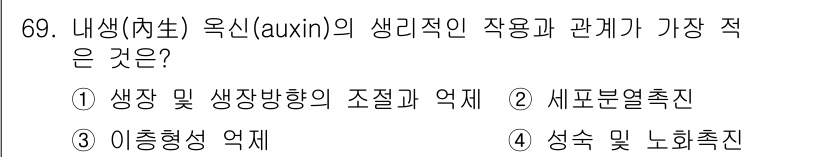 69. 내생(內生) 옥신(auxin)의 생리적인 작용과 관계가 가장 적은 것은?

① 생장 및 생장방향의 조절과 억제 ② 세포분열촉진

③ 이층형성 억제 ④ 성숙 및 노화촉진